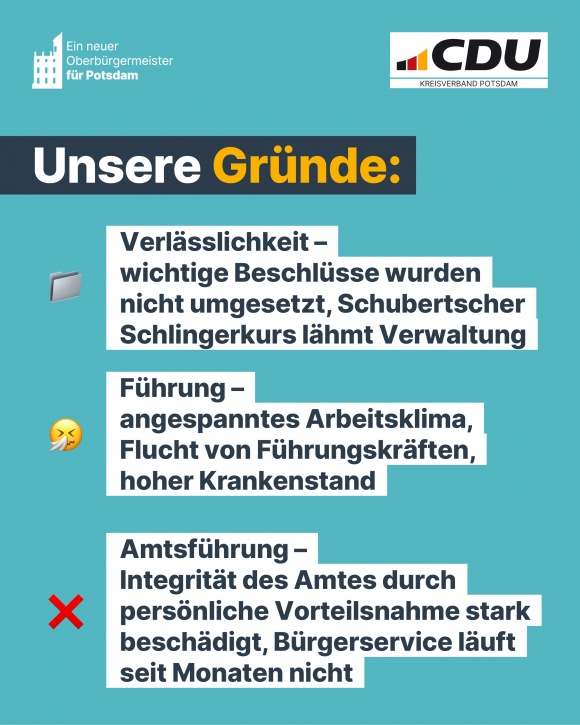 Ein neuer Oberbürgermeister für Potsdam

CDU
KREISVERBAND POTSDAM

Unsere Gründe:

Verlässlichkeit – wichtige Beschlüsse wurden nicht umgesetzt, Schubertscher Schlingerkurs lähmt Verwaltung

Führung – angespanntes Arbeitsklima, Flucht von Führungskräften, hoher Krankenstand

Amtsführung – Integrität des Amtes durch persönliche Vorteilsnahme stark beschädigt, Bürgerservice läuft seit Monaten nicht